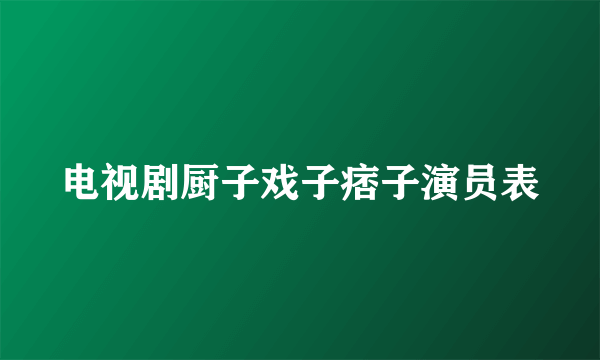 电视剧厨子戏子痞子演员表